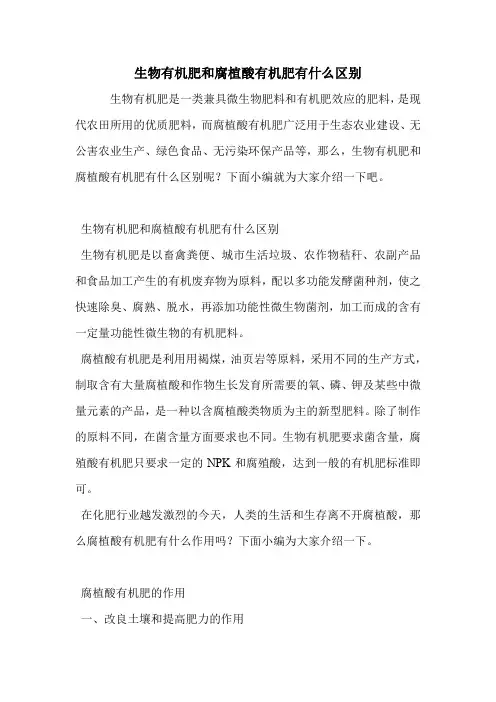 生物有机肥和腐植酸有机肥有什么区别

生物有机肥是一类兼具微生物肥料和有机肥效应的肥料，是现代农田所用的优质肥料，而腐植酸有机肥广泛用于生态农业建设、无公害农业生产、绿色食品、无污染环保产品等，那么，生物有机肥和腐植酸有机肥有什么区别呢？下面小编就为大家介绍一下吧。

生物有机肥和腐植酸有机肥有什么区别

生物有机肥是以畜禽粪便、城市生活垃圾、农作物秸秆、农副产品和食品加工产生的有机废弃物为原料，配以多功能发酵菌种剂，使之快速除臭、腐熟、脱水，再添加功能性微生物菌剂，加工而成的含有一定量功能性微生物的有机肥料。

腐植酸有机肥是利用用褐煤，油页岩等原料，采用不同的生产方式，制取含有大量腐植酸和作物生长发育所需要的氧、磷、钾及某些中微量元素的产品，是一种以含腐植酸类物质为主的新型肥料。除了制作的原料不同，在菌含量方面要求也不同。生物有机肥要求菌含量，腐殖酸有机肥只要求一定的 NPK 和腐殖酸，达到一般的有机肥标准即可。

在化肥行业越发激烈的今天，人类的生活和生存离不开腐植酸，那么腐植酸有机肥有什么作用吗？下面小编为大家介绍一下。

腐植酸有机肥的作用

一、改良土壤和提高肥力的作用